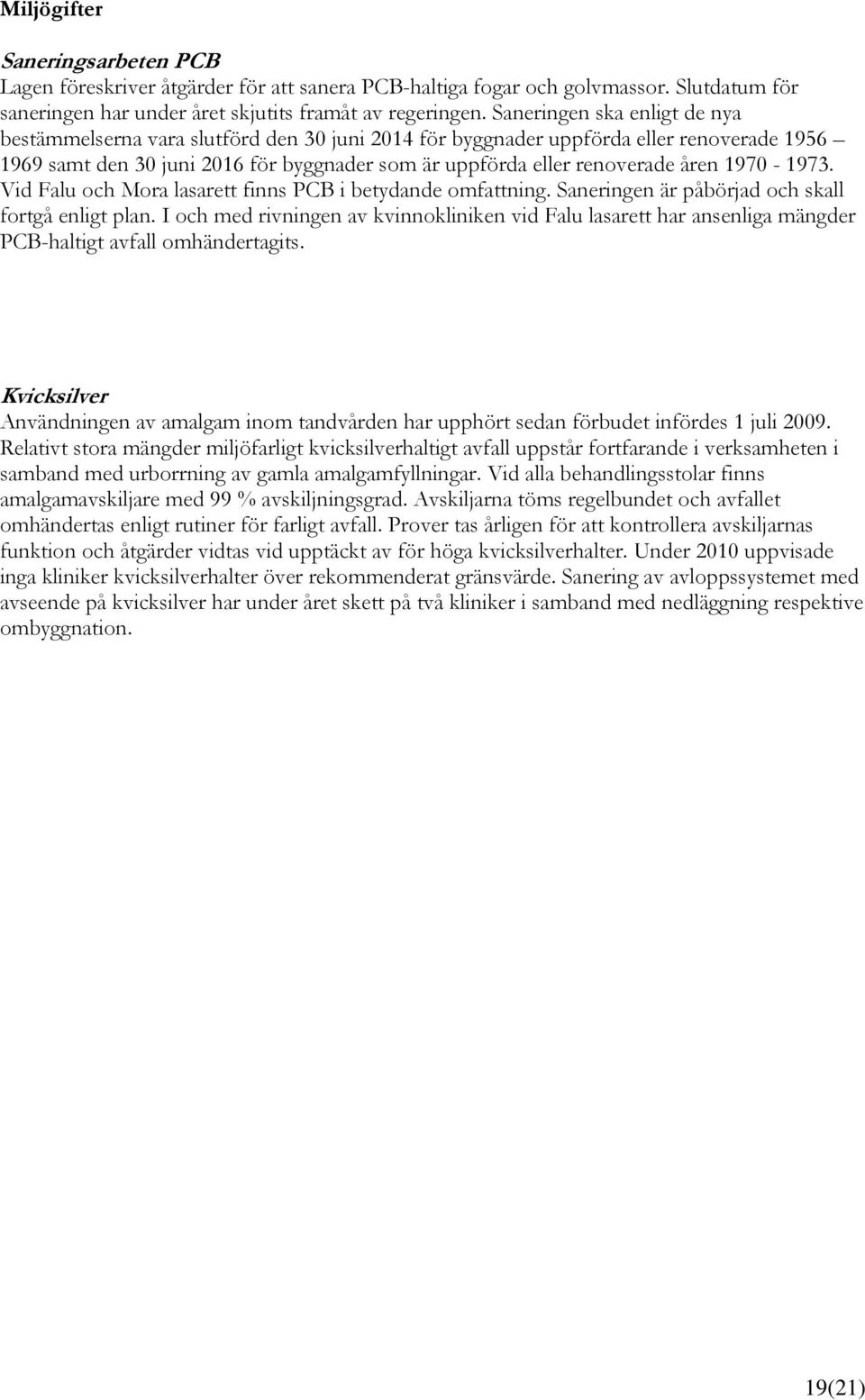 Miljögifter

Saneringsarbeten PCB
Lagen föreskriver åtgärder för att sanera PCB-haltiga fogar och golvmassor. Slutdatum för saneringen har under året skjutits framåt av regeringen. Saneringen ska enligt de nya bestämmelserna vara slutförd den 30 juni 2014 för byggnader uppförda eller renoverade 1956 – 1969 samt den 30 juni 2016 för byggnader som är uppförda eller renoverade åren 1970 - 1973. Vid Falu och Mora lasarett finns PCB i betydande omfattning. Saneringen är påbörjad och skall fortgå enligt plan. I och med rivningen av kvinnokliniken vid Falu lasarett har ansenliga mängder PCB-haltigt avfall omhändertagits.

Kvicksilver
Användningen av amalgam inom tandvården har upphört sedan förbudet infördes 1 juli 2009. Relativt stora mängder miljöfarligt kvicksilverhaltigt avfall uppstår fortfarande i verksamheten i samband med urborrning av gamla amalgamfyllningar. Vid alla behandlingsstolar finns amalgamavskiljare med 99 % avskiljningsgrad. Avskiljarna töms regelbundet och avfallet omhändertas enligt rutiner för farligt avfall. Prover tas årligen för att kontrollera avskiljarnas funktion och åtgärder vidtas vid upptäckt av för höga kvicksilverhalter. Under 2010 uppvisade inga kliniker kvicksilverhalter över rekommenderat gränsvärde. Sanering av avloppssystemet med avseende på kvicksilver har under året skett på två kliniker i samband med nedläggning respektive ombyggnation.

19(21)